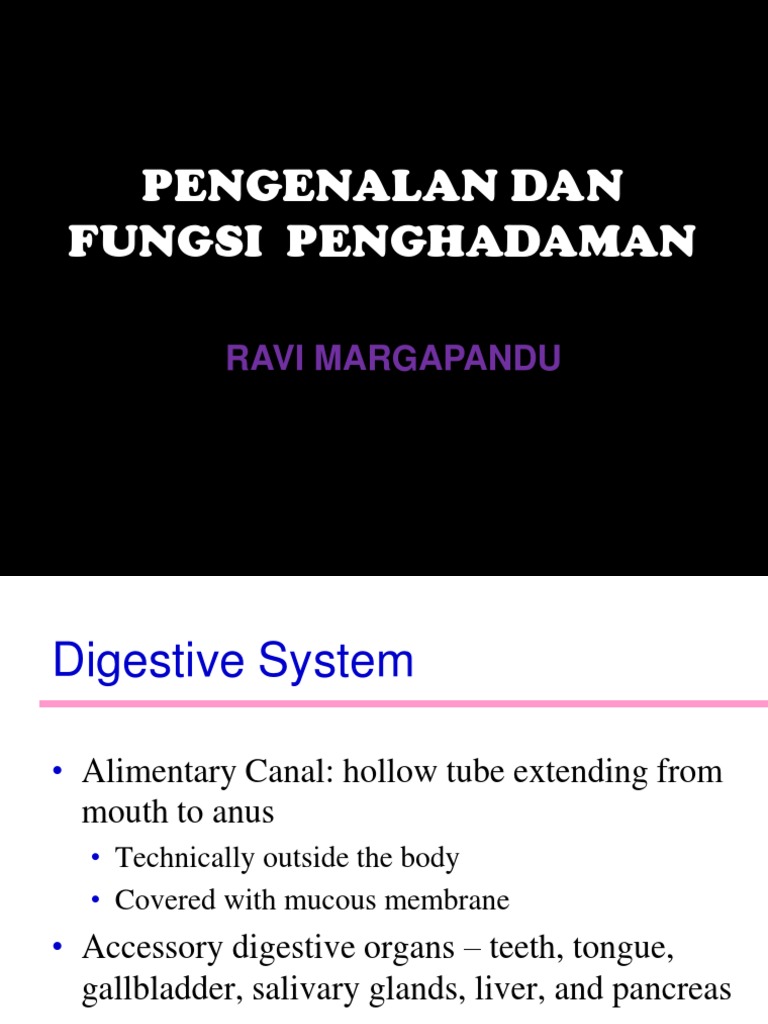 PENGENALAN DAN FUNGSI PENGHADAMAN

RAVI MARGAPANDU

Digestive System

• Alimentary Canal: hollow tube extending from mouth to anus
• Technically outside the body
• Covered with mucous membrane
• Accessory digestive organs – teeth, tongue, gallbladder, salivary glands, liver, and pancreas